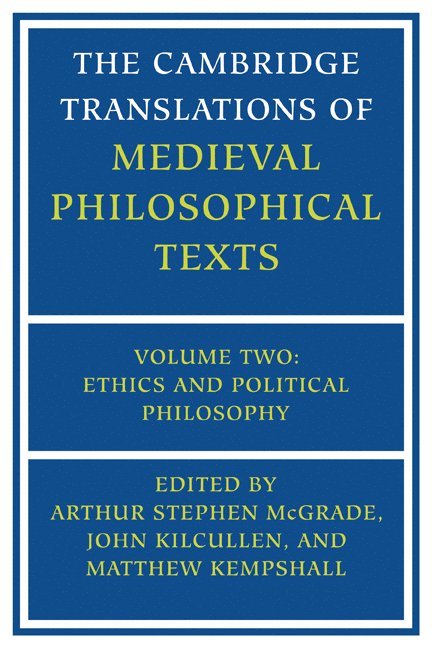 THE CAMBRIDGE TRANSLATIONS OF MEDIEVAL PHILOSOPHICAL TEXTS

VOLUME TWO: ETHICS AND POLITICAL PHILOSOPHY

EDITED BY ARTHUR STEPHEN McGRADE, JOHN KILCULLEN, AND MATTHEW KEMPSHALL